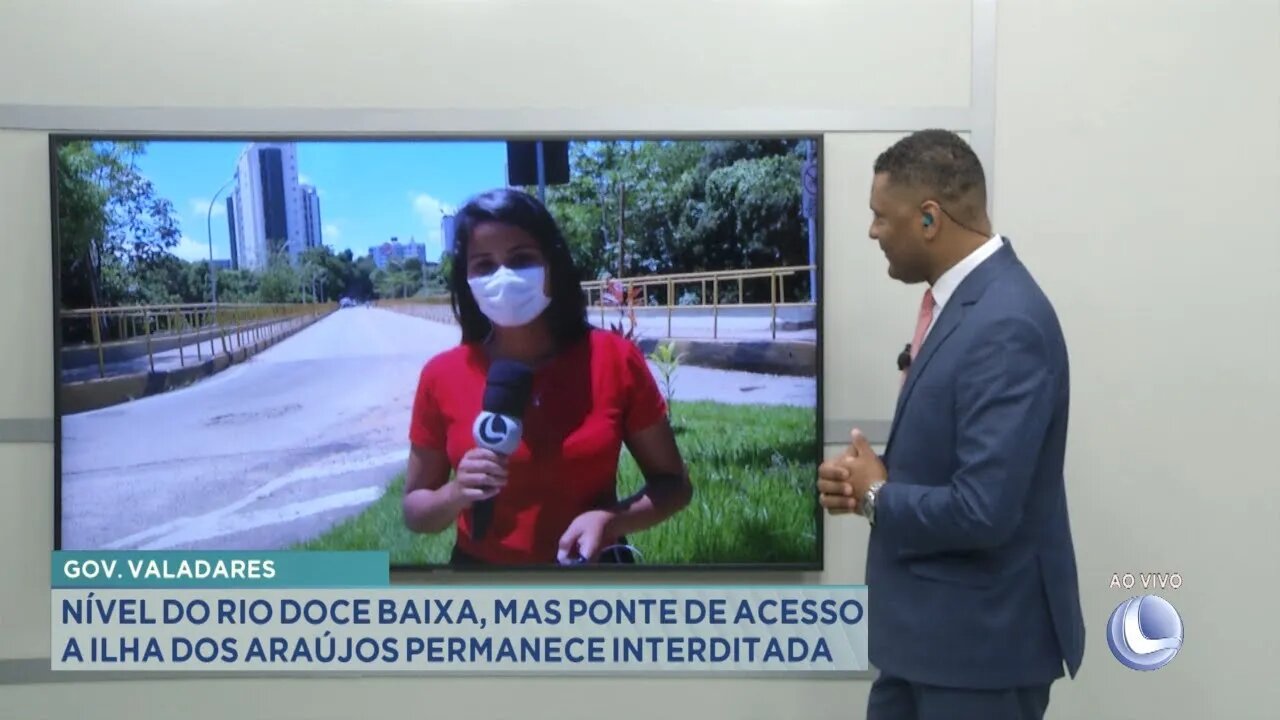 GOV. VALADARES

NÍVEL DO RIO DOCE BAIXA, MAS PONTE DE ACESSO A ILHA DOS ARAÚJOS PERMANECE INTERDITADA

AO VIVO